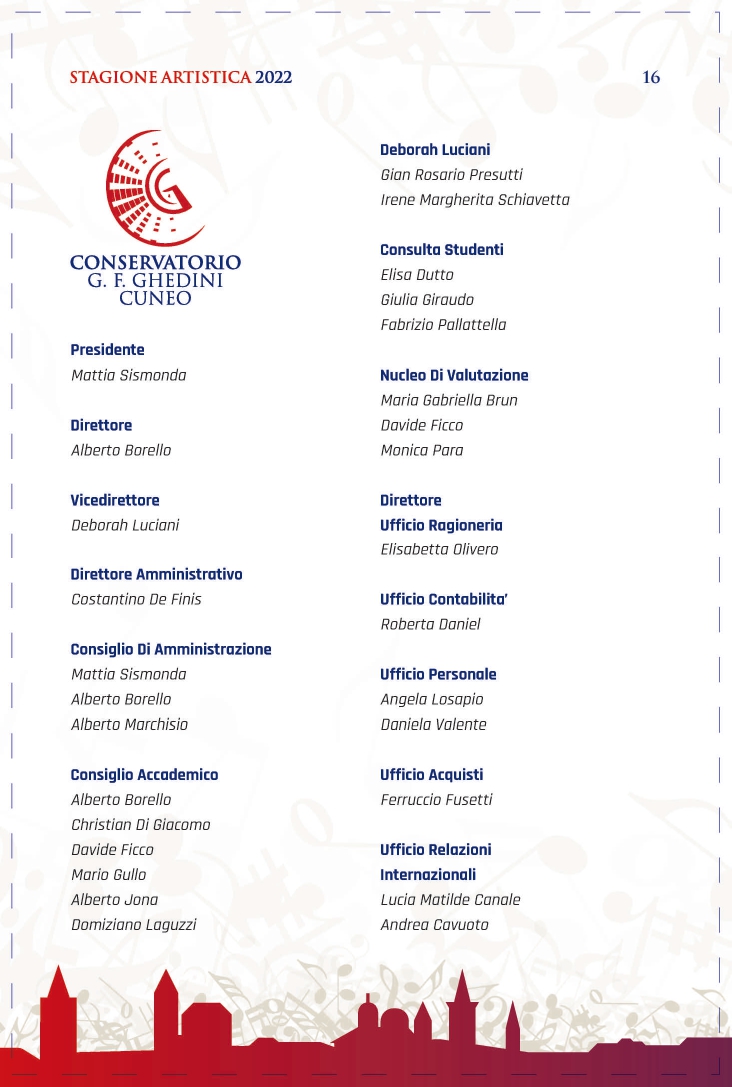 STAGIONE ARTISTICA 2022

16

CONSERVATORIO
G. F. GHEDINI
CUNEO

Presidente
Mattia Sismonda

Direttore
Alberto Borello

Vicedirettore
Deborah Luciani

Direttore Amministrativo
Costantino De Finis

Consiglio Di Amministrazione
Mattia Sismonda
Alberto Borello
Alberto Marchisio

Consiglio Accademico
Alberto Borello
Christian Di Giacomo
Davide Ficco
Mario Gullo
Alberto Jona
Domiziano Laguzzi

Deborah Luciani
Gian Rosario Presutti
Irene Margherita Schiavetta

Consulta Studenti
Elisa Dutto
Giulia Giraudo
Fabrizio Pallattella

Nucleo Di Valutazione
Maria Gabriella Brun
Davide Ficco
Monica Para

Direttore
Ufficio Ragioneria
Elisabetta Olivero

Ufficio Contabilita'
Roberta Daniel

Ufficio Personale
Angela Losapio
Daniela Valente

Ufficio Acquisti
Ferruccio Fusetti

Ufficio Relazioni
Internazionali
Lucia Matilde Canale
Andrea Cavuoto